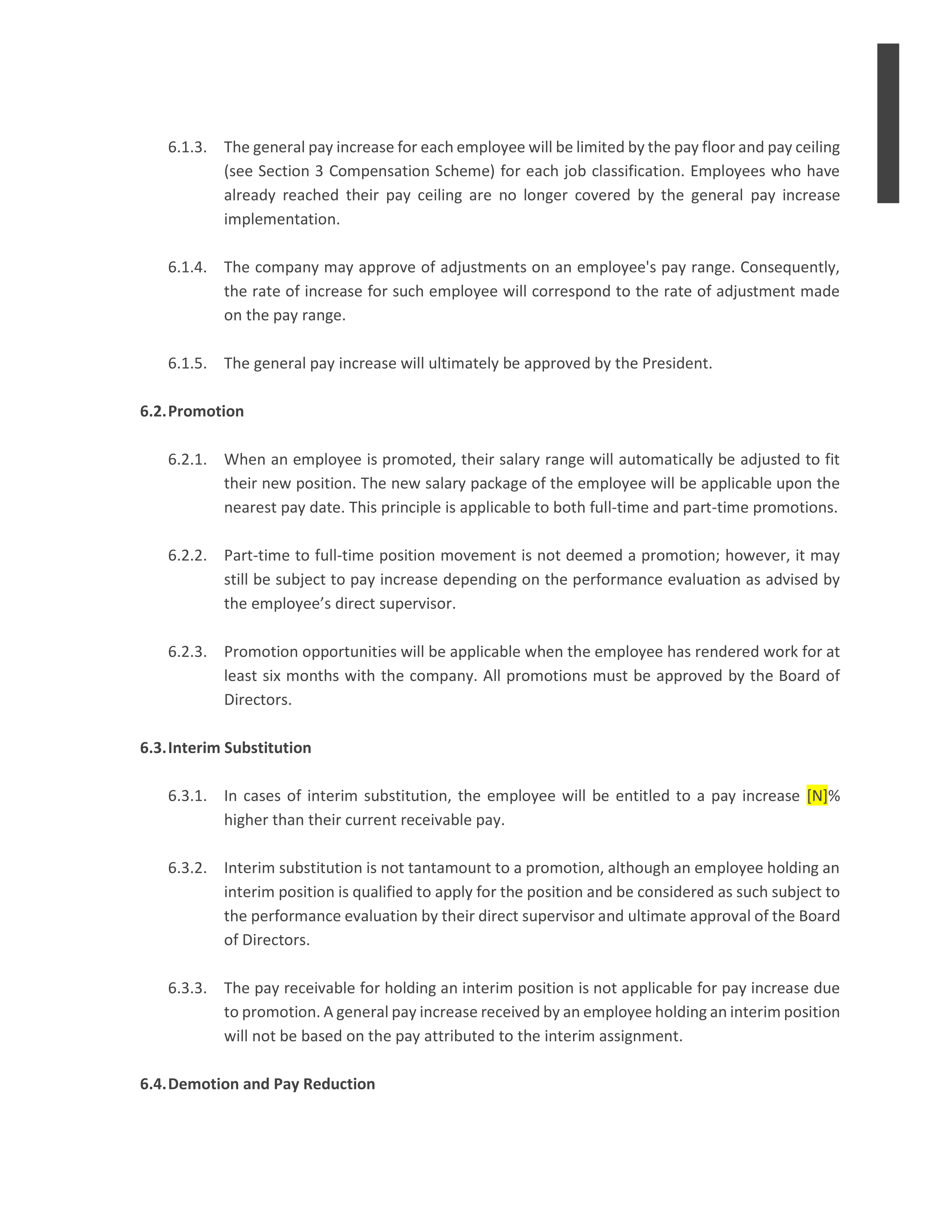 6.1.3. The general pay increase for each employee will be limited by the pay floor and pay ceiling (see Section 3 Compensation Scheme) for each job classification. Employees who have already reached their pay ceiling are no longer covered by the general pay increase implementation.

6.1.4. The company may approve of adjustments on an employee's pay range. Consequently, the rate of increase for such employee will correspond to the rate of adjustment made on the pay range.

6.1.5. The general pay increase will ultimately be approved by the President.

6.2. Promotion

6.2.1. When an employee is promoted, their salary range will automatically be adjusted to fit their new position. The new salary package of the employee will be applicable upon the nearest pay date. This principle is applicable to both full-time and part-time promotions.

6.2.2. Part-time to full-time position movement is not deemed a promotion; however, it may still be subject to pay increase depending on the performance evaluation as advised by the employee’s direct supervisor.

6.2.3. Promotion opportunities will be applicable when the employee has rendered work for at least six months with the company. All promotions must be approved by the Board of Directors.

6.3. Interim Substitution

6.3.1. In cases of interim substitution, the employee will be entitled to a pay increase [N]% higher than their current receivable pay.

6.3.2. Interim substitution is not tantamount to a promotion, although an employee holding an interim position is qualified to apply for the position and be considered as such subject to the performance evaluation by their direct supervisor and ultimate approval of the Board of Directors.

6.3.3. The pay receivable for holding an interim position is not applicable for pay increase due to promotion. A general pay increase received by an employee holding an interim position will not be based on the pay attributed to the interim assignment.

6.4. Demotion and Pay Reduction